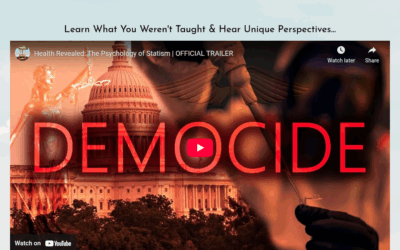 Learn What You Weren't Taught & Hear Unique Perspectives...

Health Revealed: The Psychology of Statism | OFFICIAL TRAILER

Watch later

Share

DEMOCIDE

Watch on YouTube